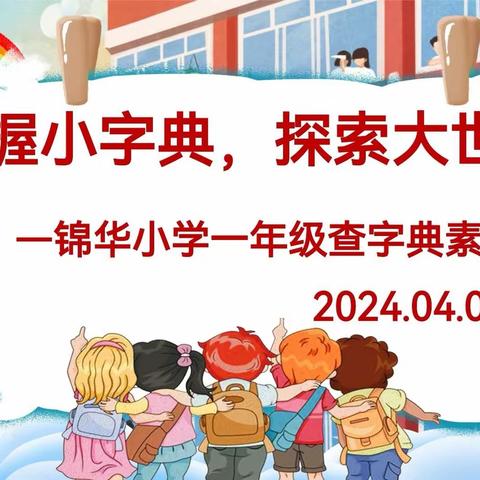 握小字典，探索大世

—锦华小学一年级查字典素

2024.04.0